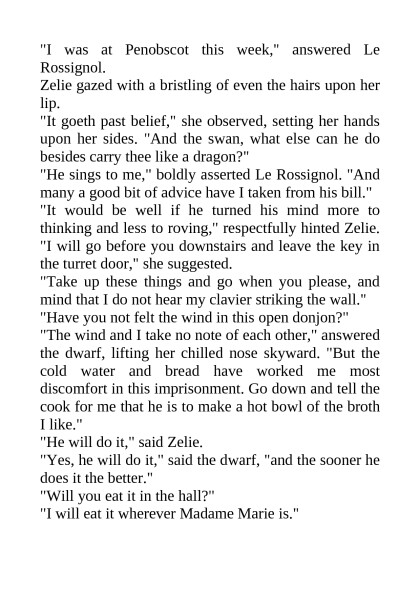 "I was at Penobscot this week," answered Le Rossignol.

Zelie gazed with a bristling of even the hairs upon her lip.

"It goeth past belief," she observed, setting her hands upon her sides. "And the swan, what else can he do besides carry thee like a dragon?"

"He sings to me," boldly asserted Le Rossignol. "And many a good bit of advice have I taken from his bill."

"It would be well if he turned his mind more to thinking and less to roving," respectfully hinted Zelie.

"I will go before you downstairs and leave the key in the turret door," she suggested.

"Take up these things and go when you please, and mind that I do not hear my clavier striking the wall."

"Have you not felt the wind in this open donjon?"

"The wind and I take no note of each other," answered the dwarf, lifting her chilled nose skyward. "But the cold water and bread have worked me most discomfort in this imprisonment. Go down and tell the cook for me that he is to make a hot bowl of the broth I like."

"He will do it," said Zelie.

"Yes, he will do it," said the dwarf, "and the sooner he does it the better."

"Will you eat it in the hall?"

"I will eat it wherever Madame Marie is."